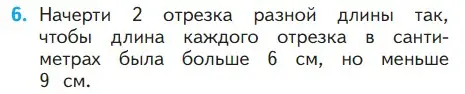 6. Начерти 2 отрезка разной длины так, чтобы длина каждого отрезка в сантиметрах была больше 6 см, но меньше 9 см.